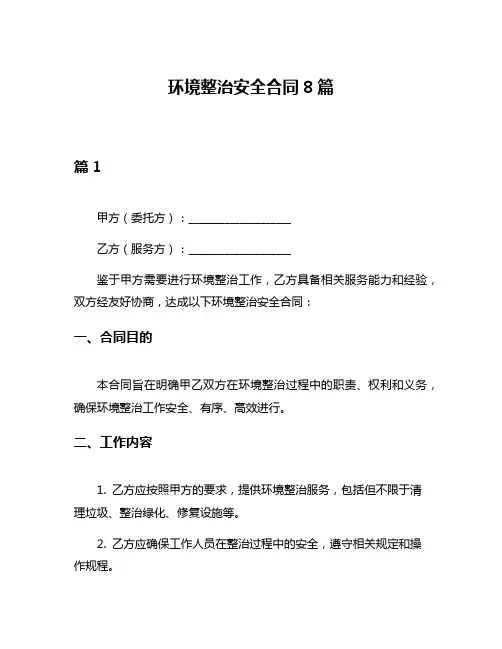 环境整治安全合同 8 篇

篇 1

甲方（委托方）：__________________

乙方（服务方）：__________________

鉴于甲方需要进行环境整治工作，乙方具备相关服务能力和经验，双方经友好协商，达成以下环境整治安全合同：

一、合同目的

本合同旨在明确甲乙双方在环境整治过程中的职责、权利和义务，确保环境整治工作安全、有序、高效进行。

二、工作内容

1. 乙方应按照甲方的要求，提供环境整治服务，包括但不限于清理垃圾、整治绿化、修复设施等。

2. 乙方应确保工作人员在整治过程中的安全，遵守相关规定和操作规程。